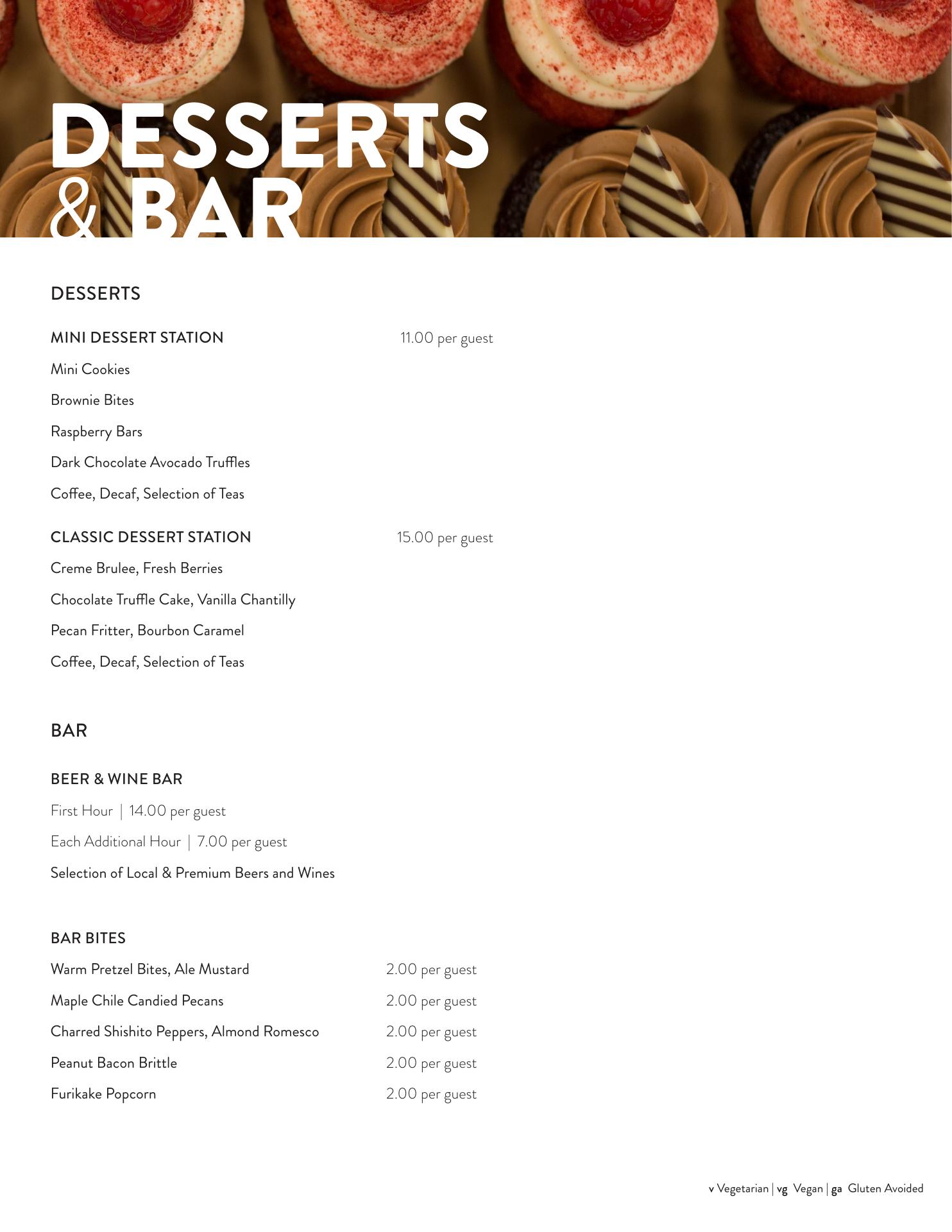 DESSERTS & BAR

DESSERTS

MINI DESSERT STATION 11.00 per guest

Mini Cookies

Brownie Bites

Raspberry Bars

Dark Chocolate Avocado Truffles

Coffee, Decaf, Selection of Teas

CLASSIC DESSERT STATION 15.00 per guest

Creme Brulee, Fresh Berries

Chocolate Truffle Cake, Vanilla Chantilly

Pecan Fritter, Bourbon Caramel

Coffee, Decaf, Selection of Teas

BAR

BEER & WINE BAR

First Hour | 14.00 per guest

Each Additional Hour | 7.00 per guest

Selection of Local & Premium Beers and Wines

BAR BITES

Warm Pretzel Bites, Ale Mustard 2.00 per guest

Maple Chile Candied Pecans 2.00 per guest

Charred Shishito Peppers, Almond Romesco 2.00 per guest

Peanut Bacon Brittle 2.00 per guest

Furikake Popcorn 2.00 per guest

v Vegetarian | vg Vegan | ga Gluten Avoided